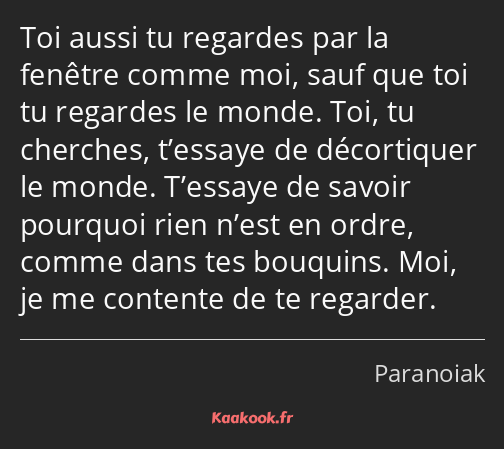 Toi aussi tu regardes par la fenêtre comme moi, sauf que toi tu regardes le monde. Toi, tu cherches, t’essaye de décortiquer le monde. T’essaye de savoir pourquoi rien n’est en ordre, comme dans tes bouquins. Moi, je me contente de te regarder.

Paranoiak

Kaakook.fr